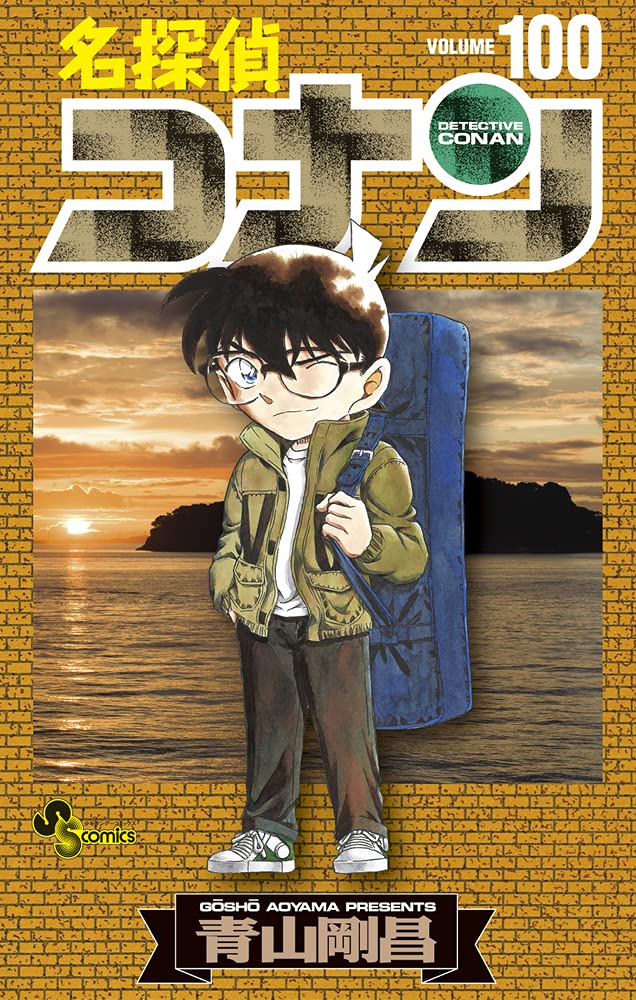 名探偵
VOLUME 100
コナン
DETECTIVE CONAN
SS comics
GŌSHŌ AOYAMA PRESENTS
青山剛昌